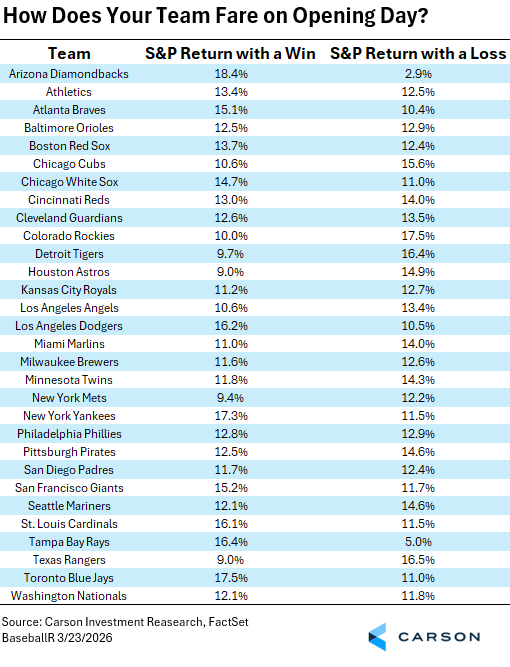 How Does Your Team Fare on Opening Day?

| Team | S&P Return with a Win | S&P Return with a Loss |
|---|---|---|
| Arizona Diamondbacks | 18.4% | 2.9% |
| Athletics | 13.4% | 12.5% |
| Atlanta Braves | 15.1% | 10.4% |
| Baltimore Orioles | 12.5% | 12.9% |
| Boston Red Sox | 13.7% | 12.4% |
| Chicago Cubs | 10.6% | 15.6% |
| Chicago White Sox | 14.7% | 11.0% |
| Cincinnati Reds | 13.0% | 14.0% |
| Cleveland Guardians | 12.6% | 13.5% |
| Colorado Rockies | 10.0% | 17.5% |
| Detroit Tigers | 9.7% | 16.4% |
| Houston Astros | 9.0% | 14.9% |
| Kansas City Royals | 11.2% | 12.7% |
| Los Angeles Angels | 10.6% | 13.4% |
| Los Angeles Dodgers | 16.2% | 10.5% |
| Miami Marlins | 11.0% | 14.0% |
| Milwaukee Brewers | 11.6% | 12.6% |
| Minnesota Twins | 11.8% | 14.3% |
| New York Mets | 9.4% | 12.2% |
| New York Yankees | 17.3% | 11.5% |
| Philadelphia Phillies | 12.8% | 12.9% |
| Pittsburgh Pirates | 12.5% | 14.6% |
| San Diego Padres | 11.7% | 12.4% |
| San Francisco Giants | 15.2% | 11.7% |
| Seattle Mariners | 12.1% | 14.6% |
| St. Louis Cardinals | 16.1% | 11.5% |
| Tampa Bay Rays | 16.4% | 5.0% |
| Texas Rangers | 9.0% | 16.5% |
| Toronto Blue Jays | 17.5% | 11.0% |
| Washington Nationals | 12.1% | 11.8% |

Source: Carson Investment Reasearch, FactSet
BaseballR 3/23/2026

CARSON